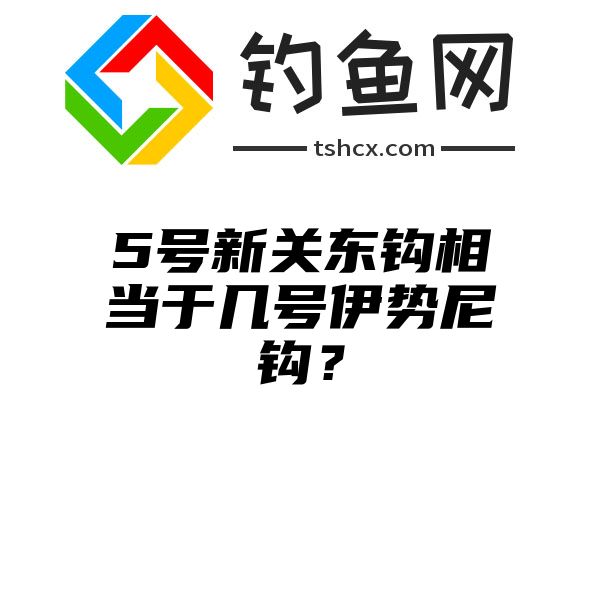 钓鱼网

tshcx.com

5号新关东钩相当于几号伊势尼钩？